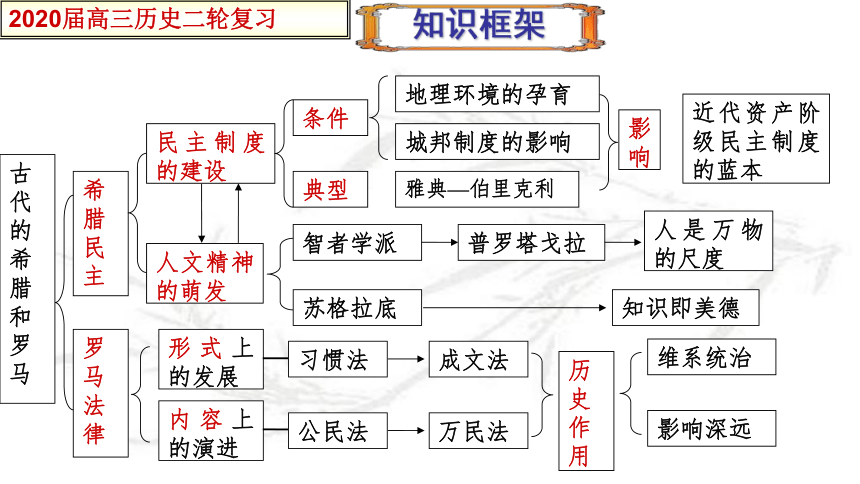 2020届高三历史二轮复习

知识框架

古代的希腊和罗马

希腊民主

民主制度的建设

条件

地理环境的孕育

城邦制度的影响

典型

雅典—伯里克利

影响

近代资产阶级民主制度的蓝本

人文精神的萌发

智者学派

普罗塔戈拉

人是万物的尺度

苏格拉底

知识即美德

罗马法律

形式上的发展

习惯法

成文法

内容上的演进

公民法

万民法

历史作用

维系统治

影响深远